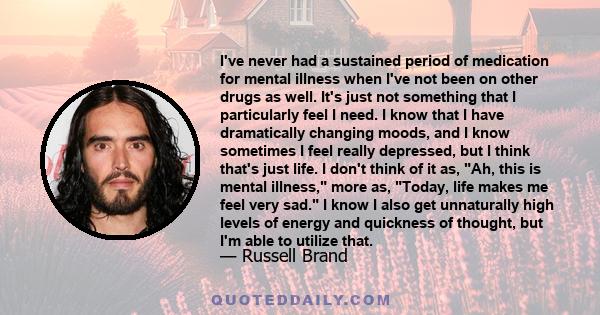 I've never had a sustained period of medication for mental illness when I've not been on other drugs as well. It's just not something that I particularly feel I need. I know that I have dramatically changing moods, and I know sometimes I feel really depressed, but I think that's just life. I don't think of it as, "Ah, this is mental illness," more as, "Today, life makes me feel very sad." I know I also get unnaturally high levels of energy and quickness of thought, but I'm able to utilize that.
— Russell Brand

QUOTEDDAILY.COM